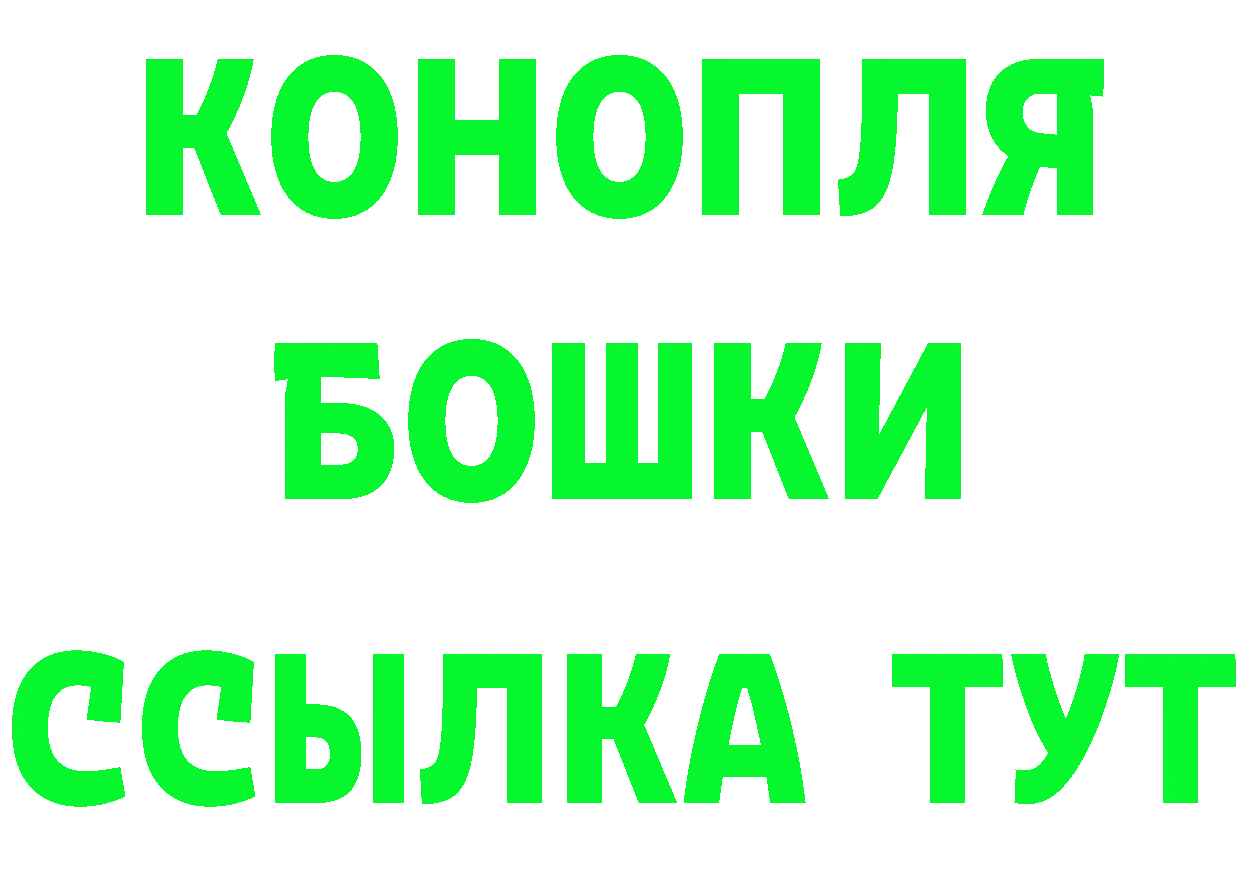 КОНОПЛЯ
БОШКИ
ССЫЛКА ТУТ